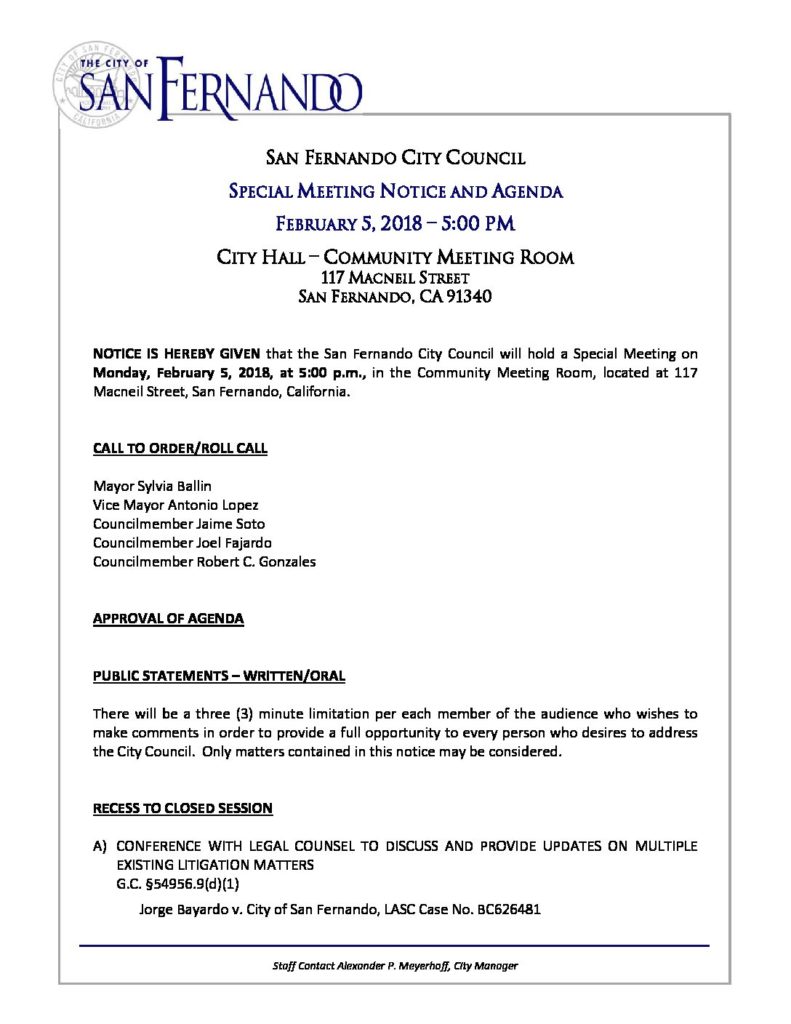 THE CITY OF
SAN FERNANDO

SAN FERNANDO CITY COUNCIL
SPECIAL MEETING NOTICE AND AGENDA
FEBRUARY 5, 2018 – 5:00 PM
CITY HALL – COMMUNITY MEETING ROOM
117 MACNEIL STREET
SAN FERNANDO, CA 91340

NOTICE IS HEREBY GIVEN that the San Fernando City Council will hold a Special Meeting on Monday, February 5, 2018, at 5:00 p.m., in the Community Meeting Room, located at 117 Macneil Street, San Fernando, California.

CALL TO ORDER/ROLL CALL

Mayor Sylvia Ballin
Vice Mayor Antonio Lopez
Councilmember Jaime Soto
Councilmember Joel Fajardo
Councilmember Robert C. Gonzales

APPROVAL OF AGENDA

PUBLIC STATEMENTS – WRITTEN/ORAL

There will be a three (3) minute limitation per each member of the audience who wishes to make comments in order to provide a full opportunity to every person who desires to address the City Council. Only matters contained in this notice may be considered.

RECESS TO CLOSED SESSION

A) CONFERENCE WITH LEGAL COUNSEL TO DISCUSS AND PROVIDE UPDATES ON MULTIPLE EXISTING LITIGATION MATTERS
G.C. §54956.9(d)(1)

Jorge Bayardo v. City of San Fernando, LASC Case No. BC626481

Staff Contact Alexander P. Meyerhoff, City Manager